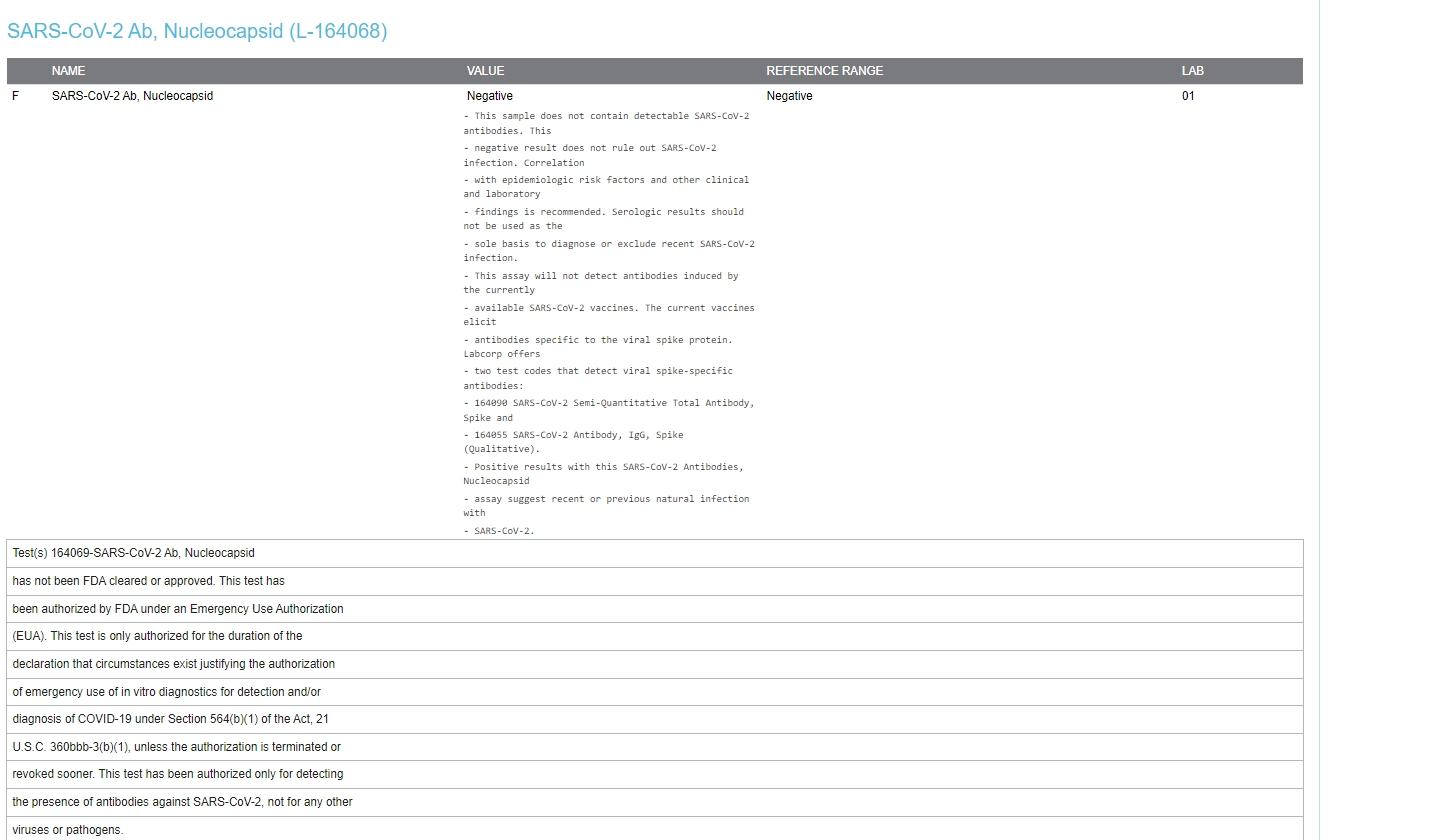 SARS-CoV-2 Ab, Nucleocapsid (L-164068)

| | NAME | VALUE | REFERENCE RANGE | LAB |
|---|---|---|---|---|
| F | SARS-CoV-2 Ab, Nucleocapsid | Negative | Negative | 01 |

- This sample does not contain detectable SARS-CoV-2 antibodies. This
- negative result does not rule out SARS-CoV-2 infection. Correlation
- with epidemiologic risk factors and other clinical and laboratory
- findings is recommended. Serologic results should not be used as the
- sole basis to diagnose or exclude recent SARS-CoV-2 infection.
- This assay will not detect antibodies induced by the currently
- available SARS-CoV-2 vaccines. The current vaccines elicit
- antibodies specific to the viral spike protein. Labcorp offers
- two test codes that detect viral spike-specific antibodies:
- 164090 SARS-CoV-2 Semi-Quantitative Total Antibody, Spike and
- 164055 SARS-CoV-2 Antibody, IgG, Spike (Qualitative).
- Positive results with this SARS-CoV-2 Antibodies, Nucleocapsid
- assay suggest recent or previous natural infection with
- SARS-CoV-2.

Test(s) 164069-SARS-CoV-2 Ab, Nucleocapsid
has not been FDA cleared or approved. This test has
been authorized by FDA under an Emergency Use Authorization
(EUA). This test is only authorized for the duration of the
declaration that circumstances exist justifying the authorization
of emergency use of in vitro diagnostics for detection and/or
diagnosis of COVID-19 under Section 564(b)(1) of the Act, 21
U.S.C. 360bbb-3(b)(1), unless the authorization is terminated or
revoked sooner. This test has been authorized only for detecting
the presence of antibodies against SARS-CoV-2, not for any other
viruses or pathogens.